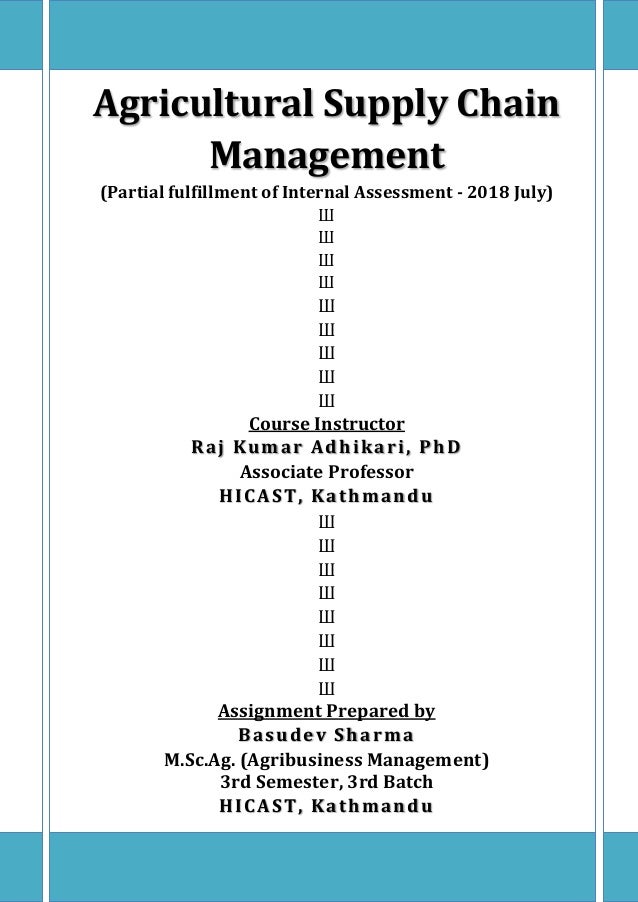 Agricultural Supply Chain Management

(Partial fulfillment of Internal Assessment - 2018 July)

Ш
Ш
Ш
Ш
Ш
Ш
Ш
Ш
Ш

Course Instructor
Raj Kumar Adhikari, PhD
Associate Professor
HICAST, Kathmandu

Ш
Ш
Ш
Ш
Ш
Ш
Ш
Ш

Assignment Prepared by
Basudev Sharma
M.Sc.Ag. (Agribusiness Management)
3rd Semester, 3rd Batch
HICAST, Kathmandu